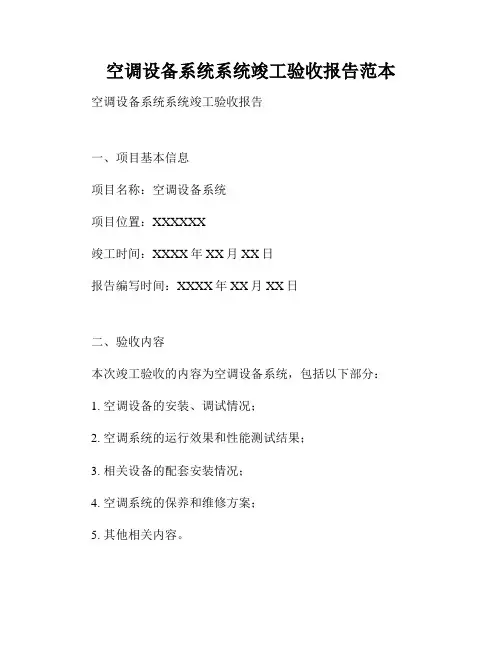 空调设备系统系统竣工验收报告范本

空调设备系统系统竣工验收报告

一、项目基本信息

项目名称：空调设备系统

项目位置：XXXXXX

竣工时间：XXXX 年 XX 月 XX 日

报告编写时间：XXXX 年 XX 月 XX 日

二、验收内容

本次竣工验收的内容为空调设备系统，包括以下部分：

1. 空调设备的安装、调试情况；

2. 空调系统的运行效果和性能测试结果；

3. 相关设备的配套安装情况；

4. 空调系统的保养和维修方案；

5. 其他相关内容。